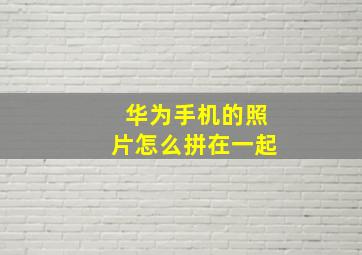 华为手机的照片怎么拼在一起